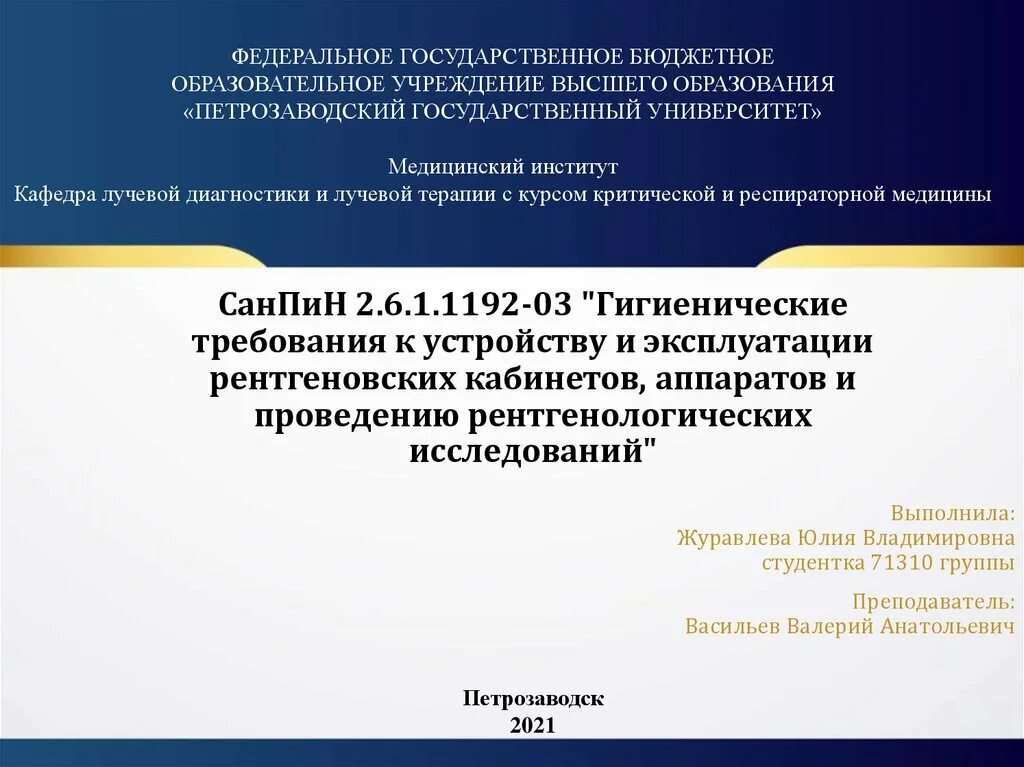 ФЕДЕРАЛЬНОЕ ГОСУДАРСТВЕННОЕ БЮДЖЕТНОЕ ОБРАЗОВАТЕЛЬНОЕ УЧРЕЖДЕНИЕ ВЫСШЕГО ОБРАЗОВАНИЯ «ПЕТРОЗАВОДСКИЙ ГОСУДАРСТВЕННЫЙ УНИВЕРСИТЕТ»

Медицинский институт
Кафедра лучевой диагностики и лучевой терапии с курсом критической и респираторной медицины

СанПиН 2.6.1.1192-03 "Гигиенические требования к устройству и эксплуатации рентгеновских кабинетов, аппаратов и проведению рентгенологических исследований"

Выполнила:
Журавлева Юлия Владимировна
студентка 71310 группы

Преподаватель:
Васильев Валерий Анатольевич

Петрозаводск
2021